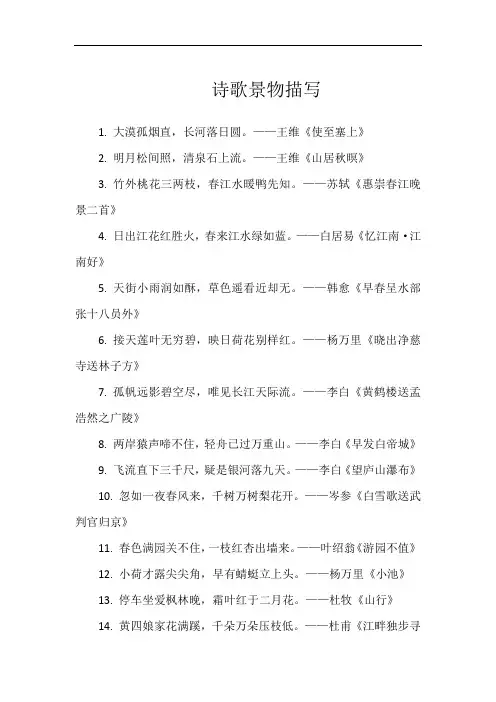 诗歌景物描写

1. 大漠孤烟直，长河落日圆。——王维《使至塞上》

2. 明月松间照，清泉石上流。——王维《山居秋暝》

3. 竹外桃花三两枝，春江水暖鸭先知。——苏轼《惠崇春江晚景二首》

4. 日出江花红胜火，春来江水绿如蓝。——白居易《忆江南·江南好》

5. 天街小雨润如酥，草色遥看近却无。——韩愈《早春呈水部张十八员外》

6. 接天莲叶无穷碧，映日荷花别样红。——杨万里《晓出净慈寺送林子方》

7. 孤帆远影碧空尽，唯见长江天际流。——李白《黄鹤楼送孟浩然之广陵》

8. 两岸猿声啼不住，轻舟已过万重山。——李白《早发白帝城》

9. 飞流直下三千尺，疑是银河落九天。——李白《望庐山瀑布》

10. 忽如一夜春风来，千树万树梨花开。——岑参《白雪歌送武判官归京》

11. 春色满园关不住，一枝红杏出墙来。——叶绍翁《游园不值》

12. 小荷才露尖尖角，早有蜻蜓立上头。——杨万里《小池》

13. 停车坐爱枫林晚，霜叶红于二月花。——杜牧《山行》

14. 黄四娘家花满蹊，千朵万朵压枝低。——杜甫《江畔独步寻